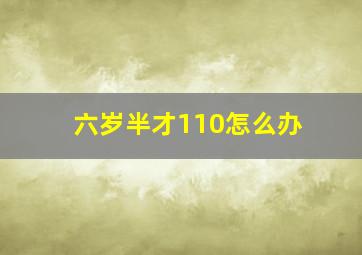 六岁半才110怎么办